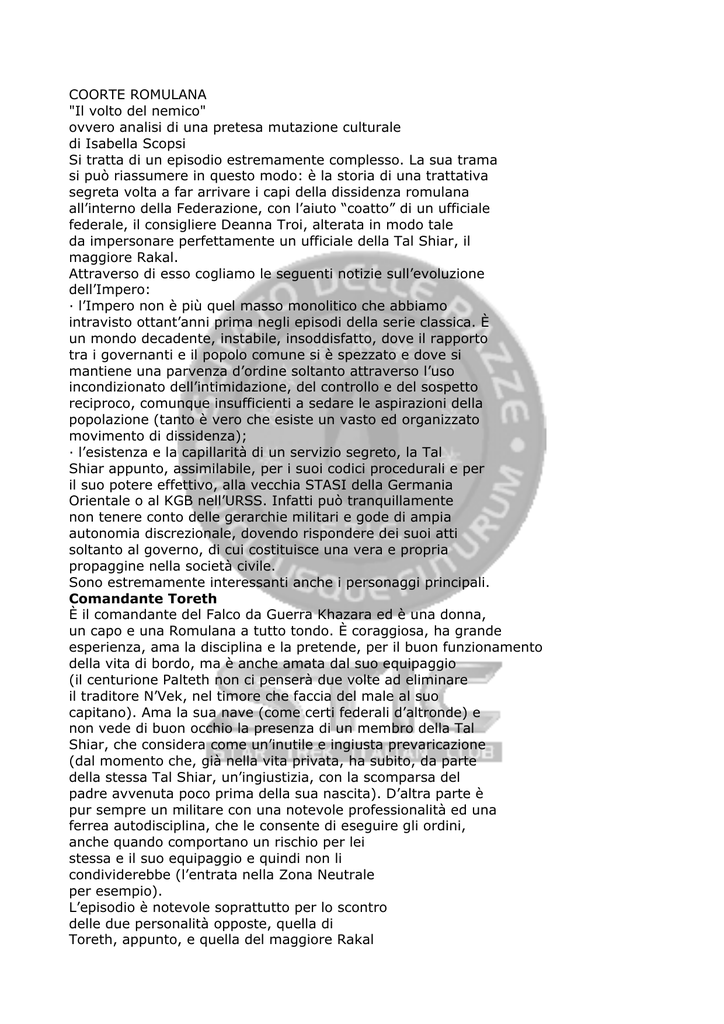 COORTE ROMULANA
"Il volto del nemico"
ovvero analisi di una pretesa mutazione culturale
di Isabella Scopsi

Si tratta di un episodio estremamente complesso. La sua trama si può riassumere in questo modo: è la storia di una trattativa segreta volta a far arrivare i capi della dissidenza romulana all'interno della Federazione, con l'aiuto "coatto" di un ufficiale federale, il consigliere Deanna Troi, alterata in modo tale da impersonare perfettamente un ufficiale della Tal Shiar, il maggiore Rakal.

Attraverso di esso cogliamo le seguenti notizie sull'evoluzione dell'Impero:
· l'Impero non è più quel masso monolitico che abbiamo intravisto ottant'anni prima negli episodi della serie classica. È un mondo decadente, instabile, insoddisfatto, dove il rapporto tra i governanti e il popolo comune si è spezzato e dove si mantiene una parvenza d'ordine soltanto attraverso l'uso incondizionato dell'intimidazione, del controllo e del sospetto reciproco, comunque insufficienti a sedare le aspirazioni della popolazione (tanto è vero che esiste un vasto ed organizzato movimento di dissidenza);
· l'esistenza e la capillarità di un servizio segreto, la Tal Shiar appunto, assimilabile, per i suoi codici procedurali e per il suo potere effettivo, alla vecchia STASI della Germania Orientale o al KGB nell'URSS. Infatti può tranquillamente non tenere conto delle gerarchie militari e gode di ampia autonomia discrezionale, dovendo rispondere dei suoi atti soltanto al governo, di cui costituisce una vera e propria propaggine nella società civile.

Sono estremamente interessanti anche i personaggi principali.

Comandante Toreth

È il comandante del Falco da Guerra Khazara ed è una donna, un capo e una Romulana a tutto tondo. È coraggiosa, ha grande esperienza, ama la disciplina e la pretende, per il buon funzionamento della vita di bordo, ma è anche amata dal suo equipaggio (il centurione Palteth non ci penserà due volte ad eliminare il traditore N'Vek, nel timore che faccia del male al suo capitano). Ama la sua nave (come certi federali d'altronde) e non vede di buon occhio la presenza di un membro della Tal Shiar, che considera come un'inutile e ingiusta prevaricazione (dal momento che, già nella vita privata, ha subito, da parte della stessa Tal Shiar, un'ingiustizia, con la scomparsa del padre avvenuta poco prima della sua nascita). D'altra parte è pur sempre un militare con una notevole professionalità ed una ferrea autodisciplina, che le consente di eseguire gli ordini, anche quando comportano un rischio per lei stessa e il suo equipaggio e quindi non li condividerebbe (l'entrata nella Zona Neutrale per esempio).

L'episodio è notevole soprattutto per lo scontro delle due personalità opposte, quella di Toreth, appunto, e quella del maggiore Rakal